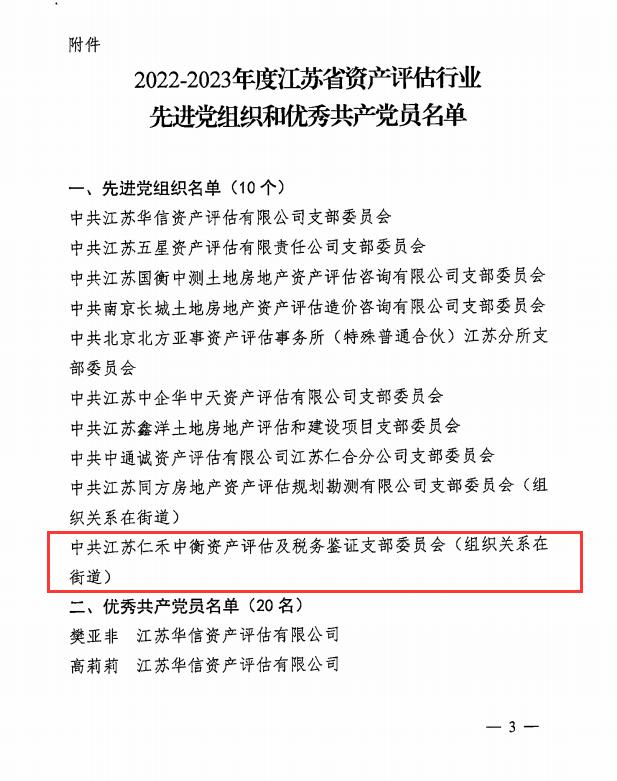 附件

2022-2023年度江苏省资产评估行业
先进党组织和优秀共产党员名单

一、先进党组织名单（10个）
中共江苏华信资产评估有限公司支部委员会
中共江苏五星资产评估有限责任公司支部委员会
中共江苏国衡中测土地房地产资产评估咨询有限公司支部委员会
中共南京长城土地房地产资产评估造价咨询有限公司支部委员会
中共北京北方亚事资产评估事务所（特殊普通合伙）江苏分所支部委员会
中共江苏中企华中天资产评估有限公司支部委员会
中共江苏鑫洋土地房地产评估和建设项目支部委员会
中共中通诚资产评估有限公司江苏仁合分公司支部委员会
中共江苏同方房地产资产评估规划勘测有限公司支部委员会（组织关系在街道）
中共江苏仁禾中衡资产评估及税务鉴证支部委员会（组织关系在街道）
二、优秀共产党员名单（20名）
樊亚非　江苏华信资产评估有限公司
高莉莉　江苏华信资产评估有限公司

— 3 —